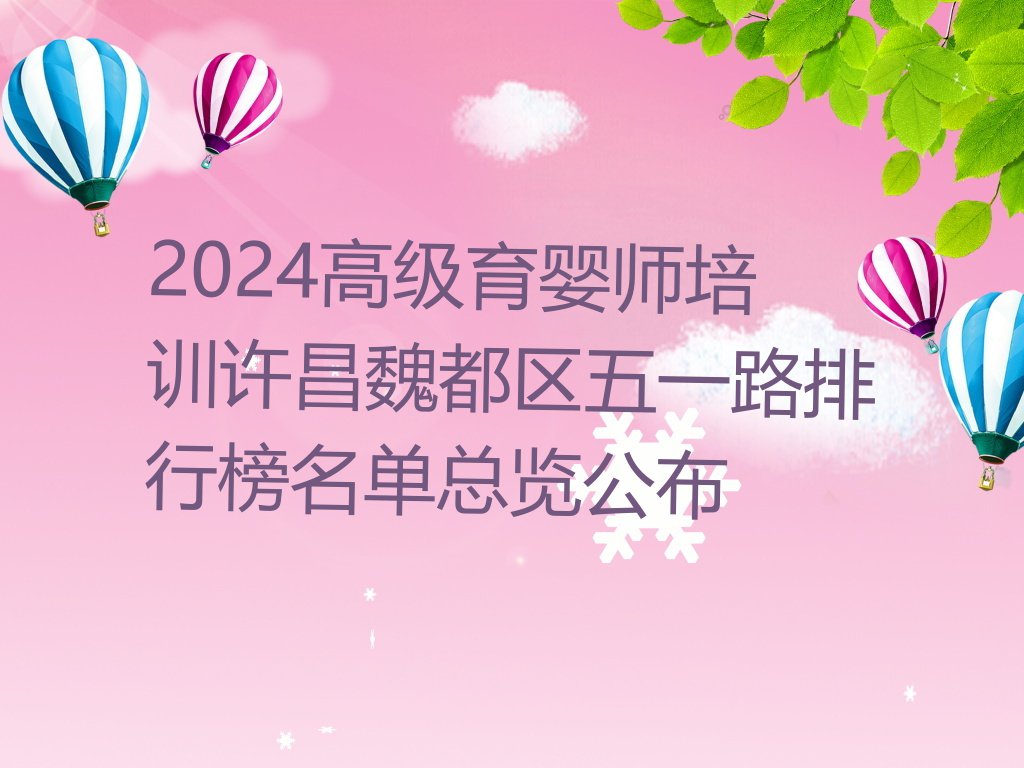 2024高级育婴师培训许昌魏都区五一路排行榜名单总览公布